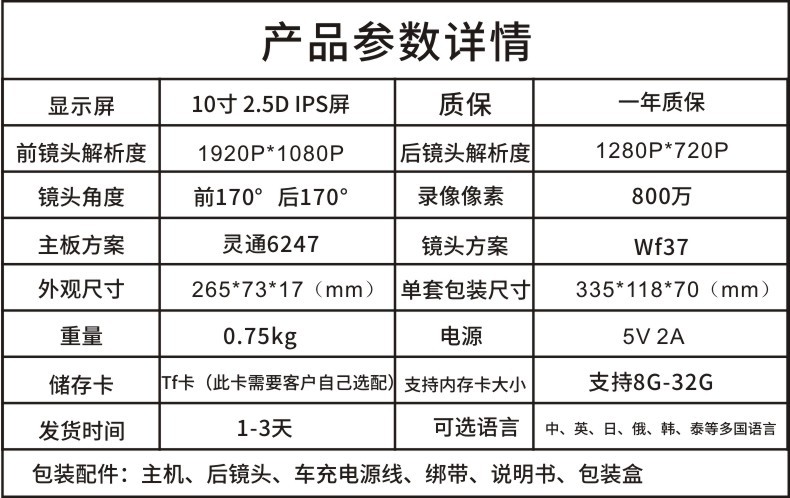 产品参数详情

| 显示屏 | 10寸 2.5D IPS屏 | 质保 | 一年质保 |
|---|---|---|---|
| 前镜头解析度 | 1920P*1080P | 后镜头解析度 | 1280P*720P |
| 镜头角度 | 前170° 后170° | 录像像素 | 800万 |
| 主板方案 | 灵通6247 | 镜头方案 | Wf37 |
| 外观尺寸 | 265*73*17（mm） | 单套包装尺寸 | 335*118*70（mm） |
| 重量 | 0.75kg | 电源 | 5V 2A |
| 储存卡 | Tf卡（此卡需要客户自己选配） | 支持内存卡大小 | 支持8G-32G |
| 发货时间 | 1-3天 | 可选语言 | 中、英、日、俄、韩、泰等多国语言 |

包装配件：主机、后镜头、车充电源线、绑带、说明书、包装盒